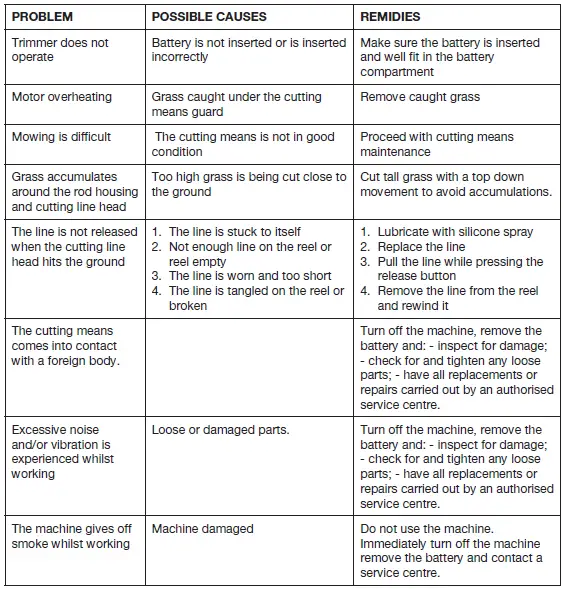 | PROBLEM | POSSIBLE CAUSES | REMIDIES |
|---|---|---|
| Trimmer does not operate | Battery is not inserted or is inserted incorrectly | Make sure the battery is inserted and well fit in the battery compartment |
| Motor overheating | Grass caught under the cutting means guard | Remove caught grass |
| Mowing is difficult | The cutting means is not in good condition | Proceed with cutting means maintenance |
| Grass accumulates around the rod housing and cutting line head | Too high grass is being cut close to the ground | Cut tall grass with a top down movement to avoid accumulations. |
| The line is not released when the cutting line head hits the ground | 1. The line is stuck to itself 2. Not enough line on the reel or reel empty 3. The line is worn and too short 4. The line is tangled on the reel or broken | 1. Lubricate with silicone spray 2. Replace the line 3. Pull the line while pressing the release button 4. Remove the line from the reel and rewind it |
| The cutting means comes into contact with a foreign body. | | Turn off the machine, remove the battery and: - inspect for damage; - check for and tighten any loose parts; - have all replacements or repairs carried out by an authorised service centre. |
| Excessive noise and/or vibration is experienced whilst working | Loose or damaged parts. | Turn off the machine, remove the battery and: - inspect for damage; - check for and tighten any loose parts; - have all replacements or repairs carried out by an authorised service centre. |
| The machine gives off smoke whilst working | Machine damaged | Do not use the machine. Immediately turn off the machine remove the battery and contact a service centre. |